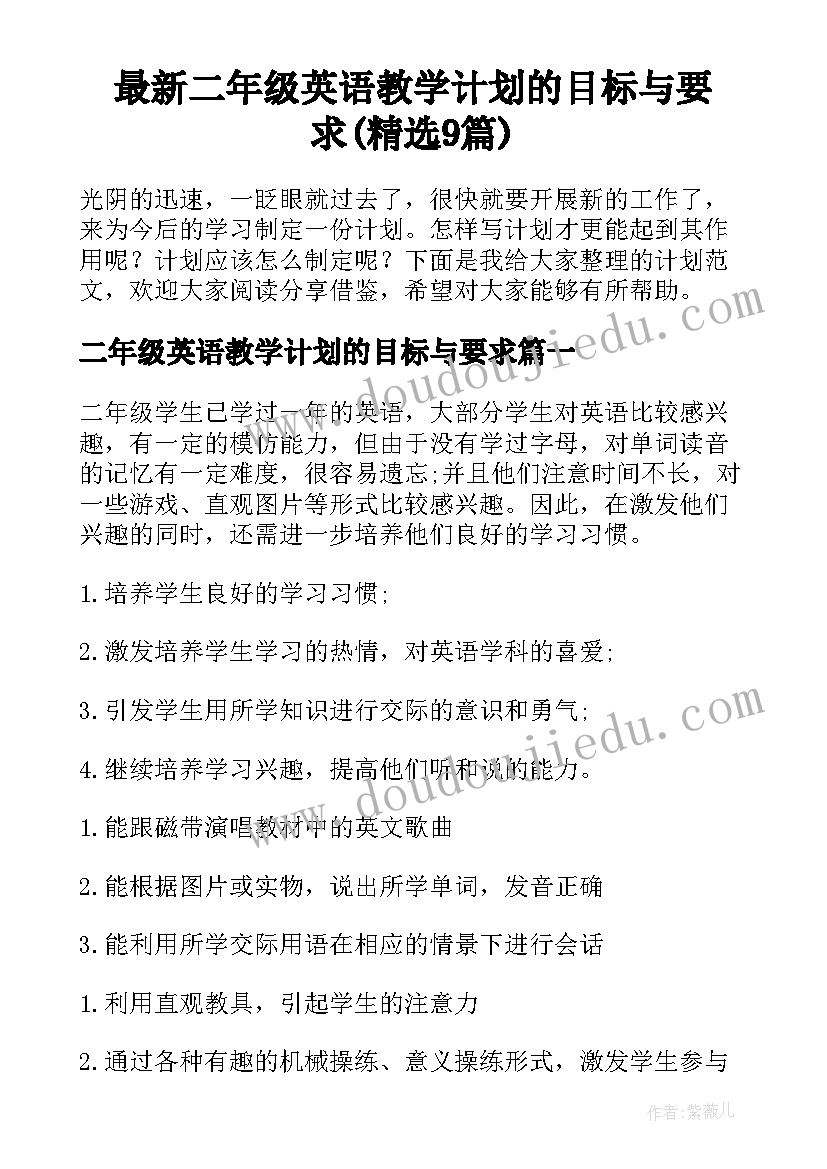 最新二年级英语教学计划的目标与要求(精选9篇)

光阴的迅速，一眨眼就过去了，很快就要开展新的工作了，来为今后的学习制定一份计划。怎样写计划才更能起到其作用呢？计划应该怎么制定呢？下面是我给大家整理的计划范文，欢迎大家阅读分享借鉴，希望对大家能够有所帮助。

二年级英语教学计划的目标与要求篇一

二年级学生已学过一年的英语，大部分学生对英语比较感兴趣，有一定的模仿能力，但由于没有学过字母，对单词读音的记忆有一定难度，很容易遗忘;并且他们注意时间不长，对一些游戏、直观图片等形式比较感兴趣。因此，在激发他们兴趣的同时，还需进一步培养他们良好的学习习惯。

1.培养学生良好的学习习惯;

2.激发培养学生学习的热情，对英语学科的喜爱;

3.引发学生用所学知识进行交际的意识和勇气;

4.继续培养学习兴趣，提高他们听和说的能力。

1.能跟磁带演唱教材中的英文歌曲

2.能根据图片或实物，说出所学单词，发音正确

3.能利用所学交际用语在相应的情景下进行会话

1.利用直观教具，引起学生的注意力

2.通过各种有趣的机械操练、意义操练形式，激发学生参与

www.doudoujiedu.com

www.doudoujiedu.com

作者：紫薇儿